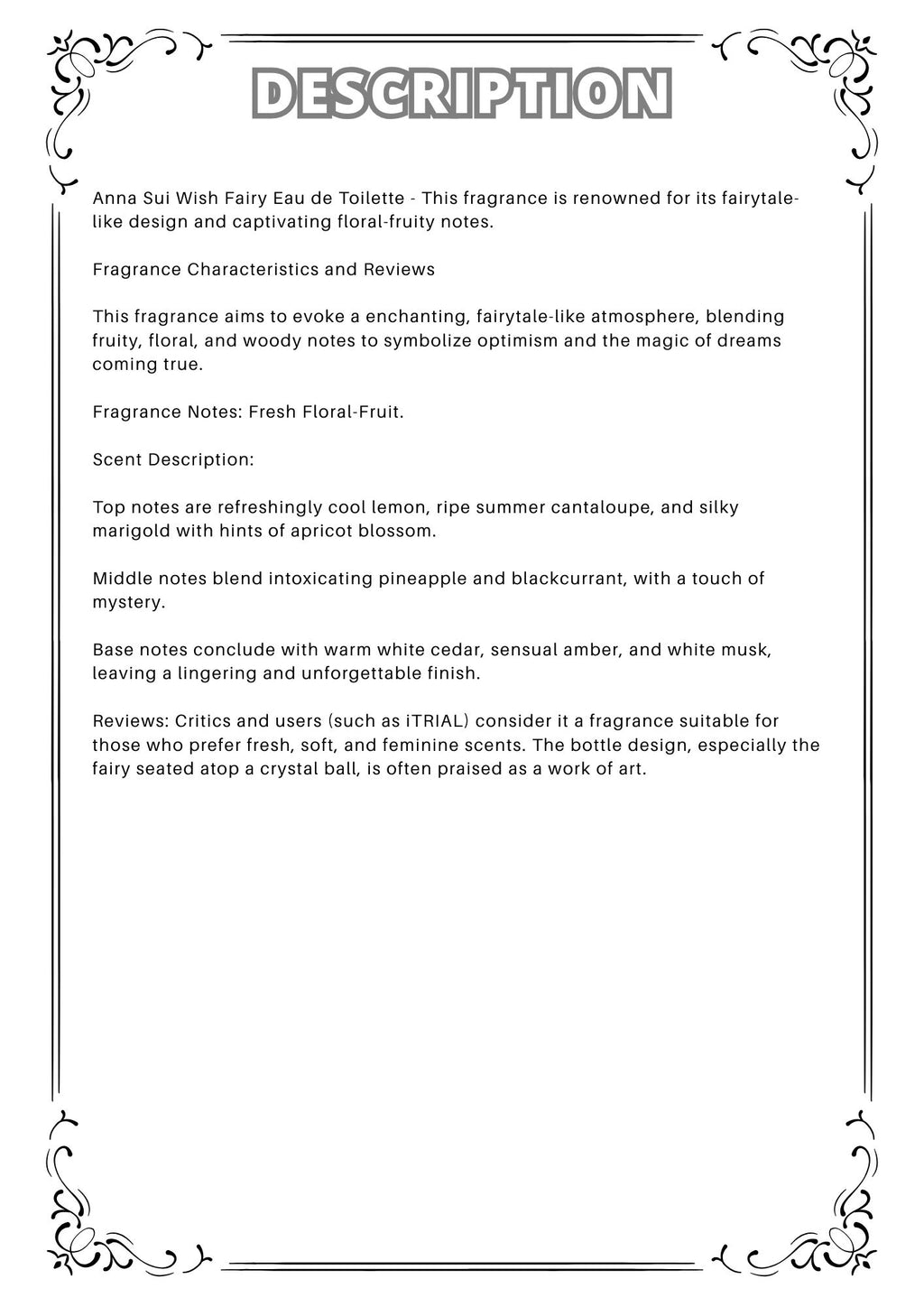 DESCRIPTION

Anna Sui Wish Fairy Eau de Toilette - This fragrance is renowned for its fairytale-like design and captivating floral-fruity notes.

Fragrance Characteristics and Reviews

This fragrance aims to evoke a enchanting, fairytale-like atmosphere, blending fruity, floral, and woody notes to symbolize optimism and the magic of dreams coming true.

Fragrance Notes: Fresh Floral-Fruit.

Scent Description:

Top notes are refreshingly cool lemon, ripe summer cantaloupe, and silky marigold with hints of apricot blossom.

Middle notes blend intoxicating pineapple and blackcurrant, with a touch of mystery.

Base notes conclude with warm white cedar, sensual amber, and white musk, leaving a lingering and unforgettable finish.

Reviews: Critics and users (such as iTRIAL) consider it a fragrance suitable for those who prefer fresh, soft, and feminine scents. The bottle design, especially the fairy seated atop a crystal ball, is often praised as a work of art.